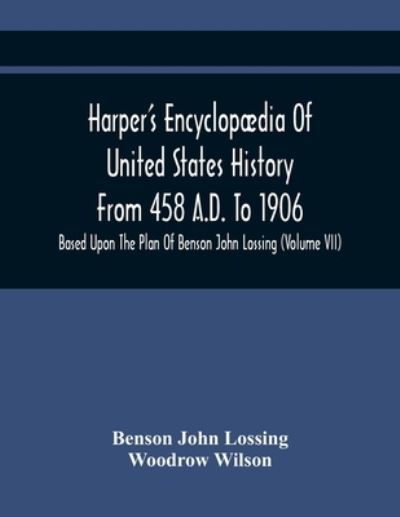 Harper's Encyclopædia Of United States History From 458 A.D. To 1906

Based Upon The Plan Of Benson John Lossing (Volume VII)

Benson John Lossing
Woodrow Wilson